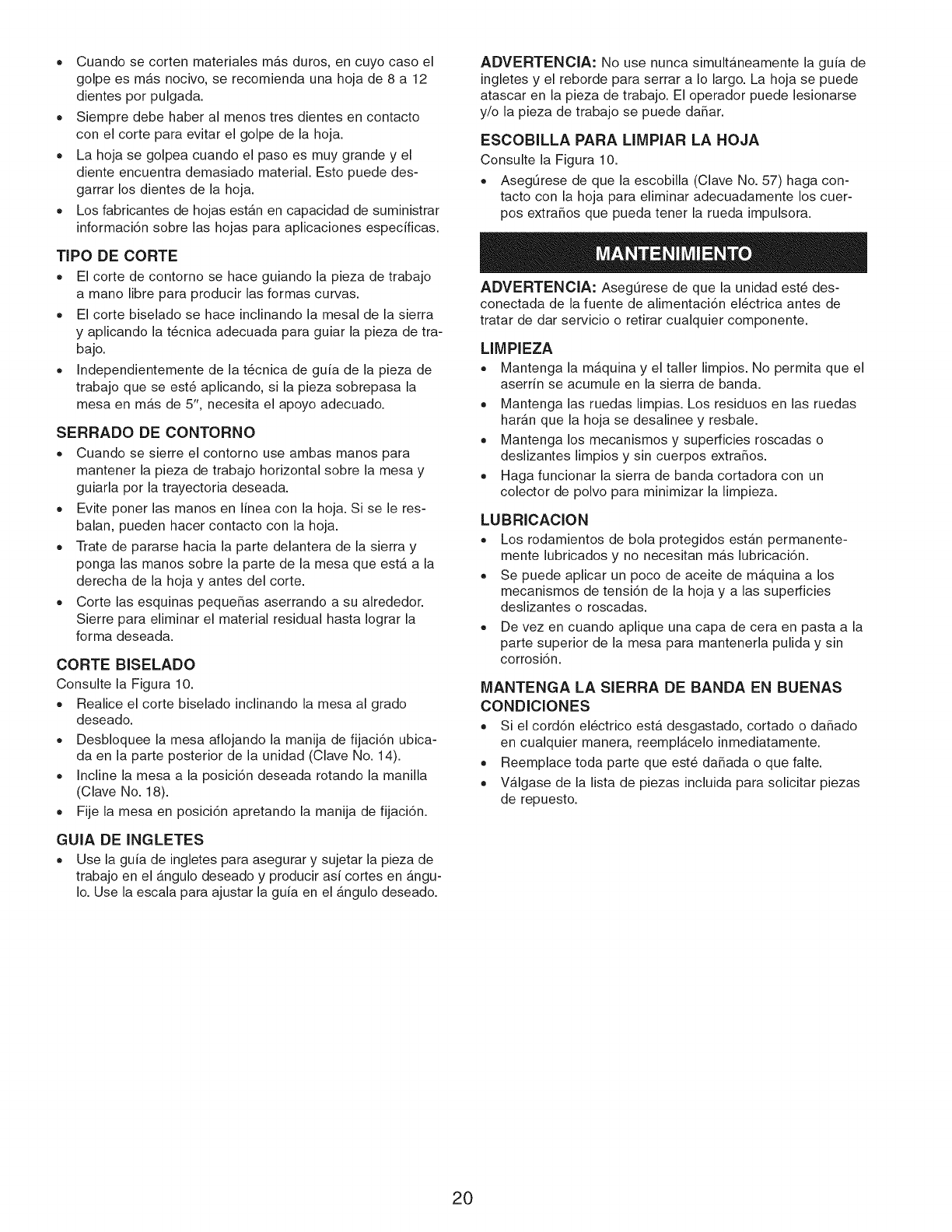 • Cuando se corten materiales más duros, en cuyo caso el golpe es más nocivo, se recomienda una hoja de 8 a 12 dientes por pulgada.
• Siempre debe haber al menos tres dientes en contacto con el corte para evitar el golpe de la hoja.
• La hoja se golpea cuando el paso es muy grande y el diente encuentra demasiado material. Esto puede desgarrar los dientes de la hoja.
• Los fabricantes de hojas están en capacidad de suministrar información sobre las hojas para aplicaciones específicas.

TIPO DE CORTE
• El corte de contorno se hace guiando la pieza de trabajo a mano libre para producir las formas curvas.
• El corte biselado se hace inclinando la mesal de la sierra y aplicando la técnica adecuada para guiar la pieza de trabajo.
• Independientemente de la técnica de guía de la pieza de trabajo que se esté aplicando, si la pieza sobrepasa la mesa en más de 5", necesita el apoyo adecuado.

SERRADO DE CONTORNO
• Cuando se sierre el contorno use ambas manos para mantener la pieza de trabajo horizontal sobre la mesa y guiarla por la trayectoria deseada.
• Evite poner las manos en línea con la hoja. Si se le resbalan, pueden hacer contacto con la hoja.
• Trate de pararse hacia la parte delantera de la sierra y ponga las manos sobre la parte de la mesa que está a la derecha de la hoja y antes del corte.
• Corte las esquinas pequeñas aserrando a su alrededor. Sierre para eliminar el material residual hasta lograr la forma deseada.

CORTE BISELADO
Consulte la Figura 10.
• Realice el corte biselado inclinando la mesa al grado deseado.
• Desbloquee la mesa aflojando la manija de fijación ubicada en la parte posterior de la unidad (Clave No. 14).
• Incline la mesa a la posición deseada rotando la manilla (Clave No. 18).
• Fije la mesa en posición apretando la manija de fijación.

GUIA DE INGLETES
• Use la guía de ingletes para asegurar y sujetar la pieza de trabajo en el ángulo deseado y producir así cortes en ángulo. Use la escala para ajustar la guía en el ángulo deseado.

ADVERTENCIA: No use nunca simultáneamente la guía de ingletes y el reborde para serrar a lo largo. La hoja se puede atascar en la pieza de trabajo. El operador puede lesionarse y/o la pieza de trabajo se puede dañar.

ESCOBILLA PARA LIMPIAR LA HOJA
Consulte la Figura 10.
• Asegúrese de que la escobilla (Clave No. 57) haga contacto con la hoja para eliminar adecuadamente los cuerpos extraños que pueda tener la rueda impulsora.

MANTENIMIENTO

ADVERTENCIA: Asegúrese de que la unidad esté desconectada de la fuente de alimentación eléctrica antes de tratar de dar servicio o retirar cualquier componente.

LIMPIEZA
• Mantenga la máquina y el taller limpios. No permita que el aserrín se acumule en la sierra de banda.
• Mantenga las ruedas limpias. Los residuos en las ruedas harán que la hoja se desalinee y resbale.
• Mantenga los mecanismos y superficies roscadas o deslizantes limpios y sin cuerpos extraños.
• Haga funcionar la sierra de banda cortadora con un colector de polvo para minimizar la limpieza.

LUBRICACION
• Los rodamientos de bola protegidos están permanentemente lubricados y no necesitan más lubricación.
• Se puede aplicar un poco de aceite de máquina a los mecanismos de tensión de la hoja y a las superficies deslizantes o roscadas.
• De vez en cuando aplique una capa de cera en pasta a la parte superior de la mesa para mantenerla pulida y sin corrosión.

MANTENGA LA SIERRA DE BANDA EN BUENAS CONDICIONES
• Si el cordón eléctrico está desgastado, cortado o dañado en cualquier manera, reemplácelo inmediatamente.
• Reemplace toda parte que esté dañada o que falte.
• Válgase de la lista de piezas incluida para solicitar piezas de repuesto.

20